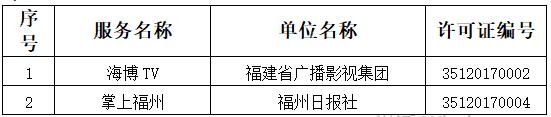 | 序号 | 服务名称 | 单位名称 | 许可证编号 |
|---|---|---|---|
| 1 | 海博 TV | 福建省广播影视集团 | 35120170002 |
| 2 | 掌上福州 | 福州日报社 | 35120170004 |